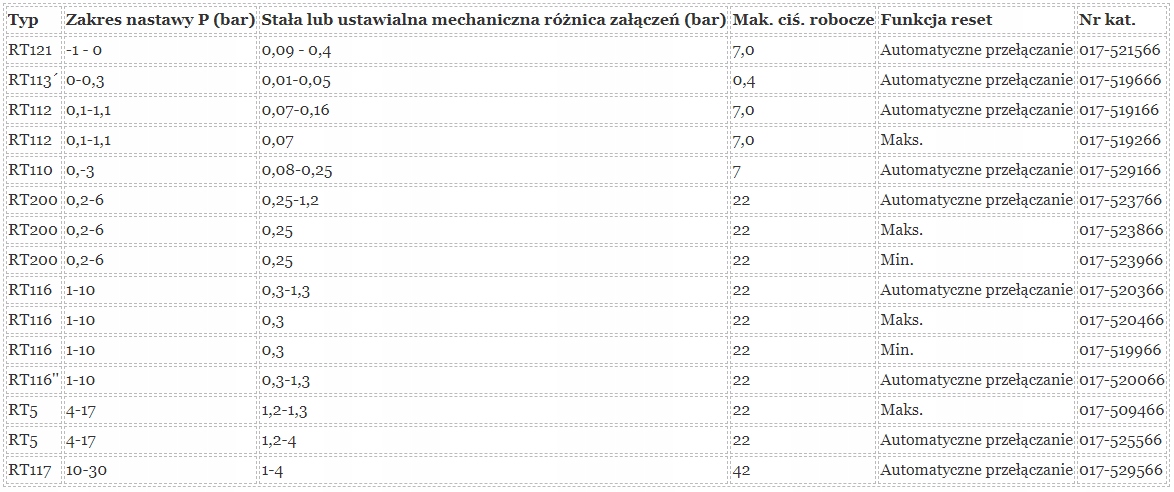 | Typ | Zakres nastawy P (bar) | Stała lub ustawialna mechaniczna różnica załączeń (bar) | Mak. ciś. robocze | Funkcja reset | Nr kat. |
|---|---|---|---|---|---|
| RT121 | -1 - 0 | 0,09 - 0,4 | 7,0 | Automatyczne przełączanie | 017-521566 |
| RT113´ | 0-0,3 | 0,01-0,05 | 0,4 | Automatyczne przełączanie | 017-519666 |
| RT112 | 0,1-1,1 | 0,07-0,16 | 7,0 | Automatyczne przełączanie | 017-519166 |
| RT112 | 0,1-1,1 | 0,07 | 7,0 | Maks. | 017-519266 |
| RT110 | 0,-3 | 0,08-0,25 | 7 | Automatyczne przełączanie | 017-529166 |
| RT200 | 0,2-6 | 0,25-1,2 | 22 | Automatyczne przełączanie | 017-523766 |
| RT200 | 0,2-6 | 0,25 | 22 | Maks. | 017-523866 |
| RT200 | 0,2-6 | 0,25 | 22 | Min. | 017-523966 |
| RT116 | 1-10 | 0,3-1,3 | 22 | Automatyczne przełączanie | 017-520366 |
| RT116 | 1-10 | 0,3 | 22 | Maks. | 017-520466 |
| RT116 | 1-10 | 0,3 | 22 | Min. | 017-519966 |
| RT116" | 1-10 | 0,3-1,3 | 22 | Automatyczne przełączanie | 017-520066 |
| RT5 | 4-17 | 1,2-1,3 | 22 | Maks. | 017-509466 |
| RT5 | 4-17 | 1,2-4 | 22 | Automatyczne przełączanie | 017-525566 |
| RT117 | 10-30 | 1-4 | 42 | Automatyczne przełączanie | 017-529566 |